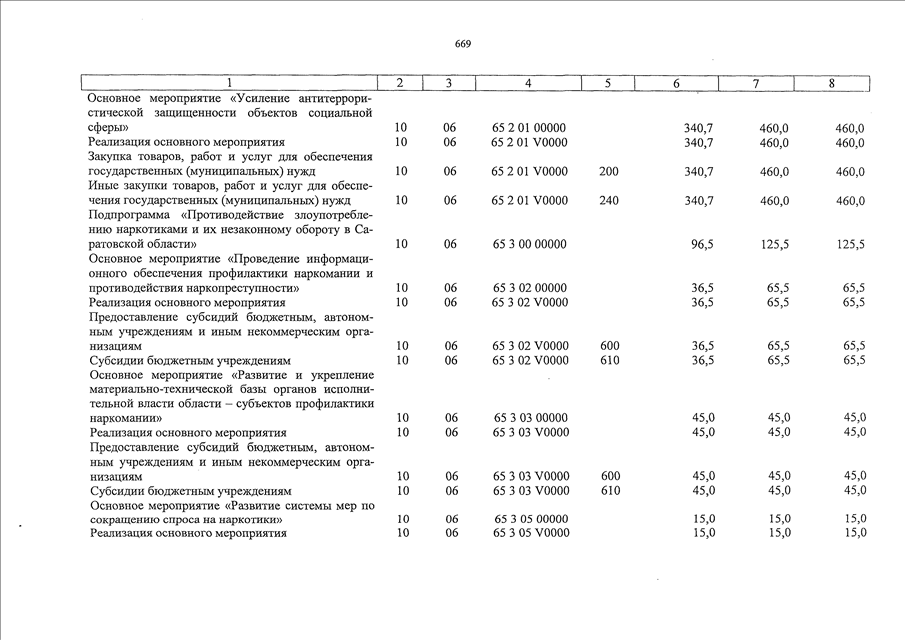 669

| 1 | 2 | 3 | 4 | 5 | 6 | 7 | 8 |
|---|---|---|---|---|---|---|---|
| Основное мероприятие «Усиление антитеррористической защищенности объектов социальной сферы» | 10 | 06 | 65 2 01 00000 | | 340,7 | 460,0 | 460,0 |
| Реализация основного мероприятия | 10 | 06 | 65 2 01 V0000 | | 340,7 | 460,0 | 460,0 |
| Закупка товаров, работ и услуг для обеспечения государственных (муниципальных) нужд | 10 | 06 | 65 2 01 V0000 | 200 | 340,7 | 460,0 | 460,0 |
| Иные закупки товаров, работ и услуг для обеспечения государственных (муниципальных) нужд | 10 | 06 | 65 2 01 V0000 | 240 | 340,7 | 460,0 | 460,0 |
| Подпрограмма «Противодействие злоупотреблению наркотиками и их незаконному обороту в Саратовской области» | 10 | 06 | 65 3 00 00000 | | 96,5 | 125,5 | 125,5 |
| Основное мероприятие «Проведение информационного обеспечения профилактики наркомании и противодействия наркопреступности» | 10 | 06 | 65 3 02 00000 | | 36,5 | 65,5 | 65,5 |
| Реализация основного мероприятия | 10 | 06 | 65 3 02 V0000 | | 36,5 | 65,5 | 65,5 |
| Предоставление субсидий бюджетным, автономным учреждениям и иным некоммерческим организациям | 10 | 06 | 65 3 02 V0000 | 600 | 36,5 | 65,5 | 65,5 |
| Субсидии бюджетным учреждениям | 10 | 06 | 65 3 02 V0000 | 610 | 36,5 | 65,5 | 65,5 |
| Основное мероприятие «Развитие и укрепление материально-технической базы органов исполнительной власти области – субъектов профилактики наркомании» | 10 | 06 | 65 3 03 00000 | | 45,0 | 45,0 | 45,0 |
| Реализация основного мероприятия | 10 | 06 | 65 3 03 V0000 | | 45,0 | 45,0 | 45,0 |
| Предоставление субсидий бюджетным, автономным учреждениям и иным некоммерческим организациям | 10 | 06 | 65 3 03 V0000 | 600 | 45,0 | 45,0 | 45,0 |
| Субсидии бюджетным учреждениям | 10 | 06 | 65 3 03 V0000 | 610 | 45,0 | 45,0 | 45,0 |
| Основное мероприятие «Развитие системы мер по сокращению спроса на наркотики» | 10 | 06 | 65 3 05 00000 | | 15,0 | 15,0 | 15,0 |
| Реализация основного мероприятия | 10 | 06 | 65 3 05 V0000 | | 15,0 | 15,0 | 15,0 |